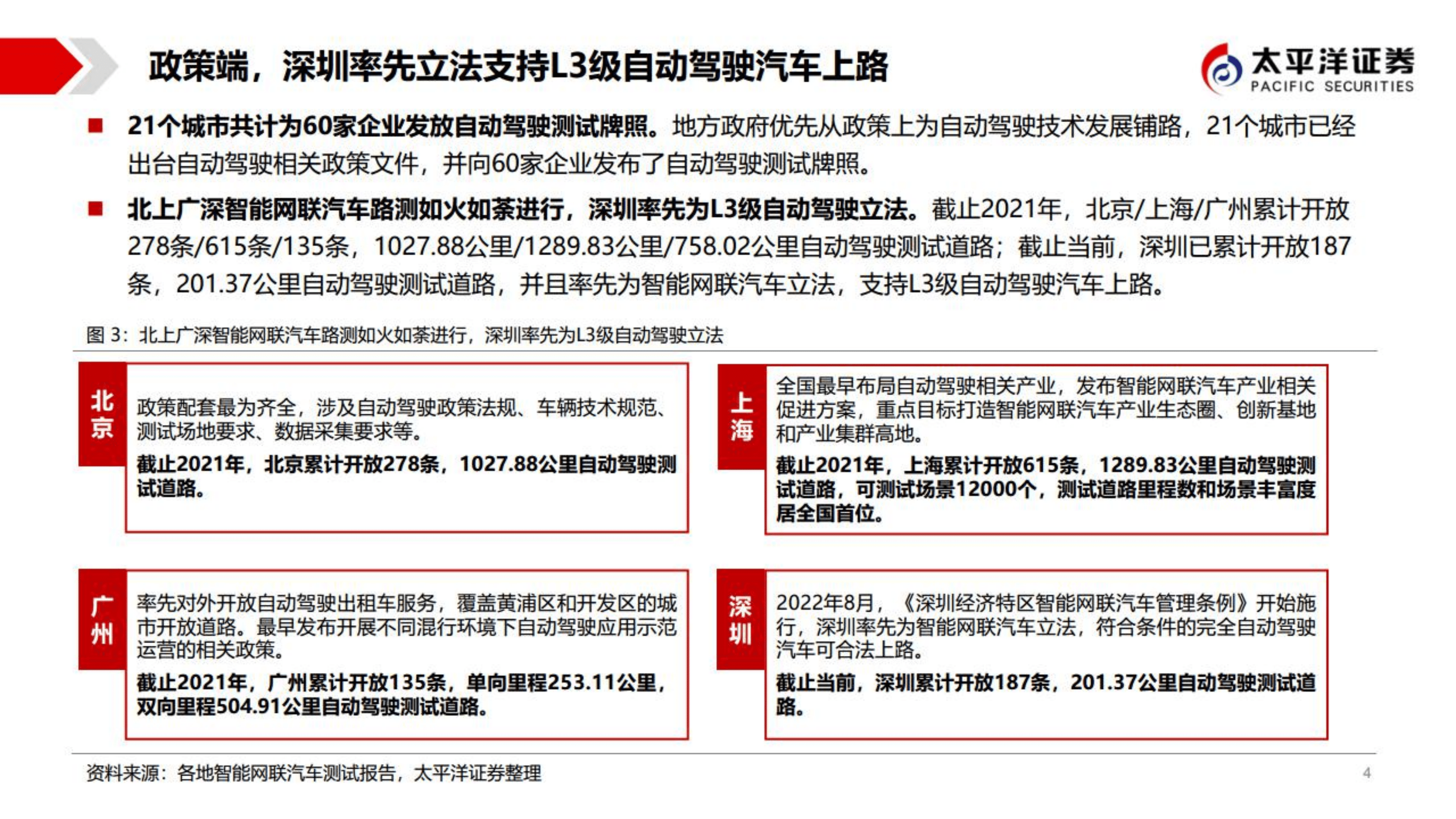 政策端，深圳率先立法支持L3级自动驾驶汽车上路

太平洋证券
PACIFIC SECURITIES

■ 21个城市共计为60家企业发放自动驾驶测试牌照。地方政府优先从政策上为自动驾驶技术发展铺路，21个城市已经出台自动驾驶相关政策文件，并向60家企业发布了自动驾驶测试牌照。

■ 北上广深智能网联汽车路测如火如荼进行，深圳率先为L3级自动驾驶立法。截止2021年，北京/上海/广州累计开放278条/615条/135条，1027.88公里/1289.83公里/758.02公里自动驾驶测试道路；截止当前，深圳已累计开放187条，201.37公里自动驾驶测试道路，并且率先为智能网联汽车立法，支持L3级自动驾驶汽车上路。

图 3：北上广深智能网联汽车路测如火如荼进行，深圳率先为L3级自动驾驶立法

北京

政策配套最为齐全，涉及自动驾驶政策法规、车辆技术规范、测试场地要求、数据采集要求等。

截止2021年，北京累计开放278条，1027.88公里自动驾驶测试道路。

上海

全国最早布局自动驾驶相关产业，发布智能网联汽车产业相关促进方案，重点目标打造智能网联汽车产业生态圈、创新基地和产业集群高地。

截止2021年，上海累计开放615条，1289.83公里自动驾驶测试道路，可测试场景12000个，测试道路里程数和场景丰富度居全国首位。

广州

率先对外开放自动驾驶出租车服务，覆盖黄浦区和开发区的城市开放道路。最早发布开展不同混行环境下自动驾驶应用示范运营的相关政策。

截止2021年，广州累计开放135条，单向里程253.11公里，双向里程504.91公里自动驾驶测试道路。

深圳

2022年8月，《深圳经济特区智能网联汽车管理条例》开始施行，深圳率先为智能网联汽车立法，符合条件的完全自动驾驶汽车可合法上路。

截止当前，深圳累计开放187条，201.37公里自动驾驶测试道路。

资料来源：各地智能网联汽车测试报告，太平洋证券整理

4